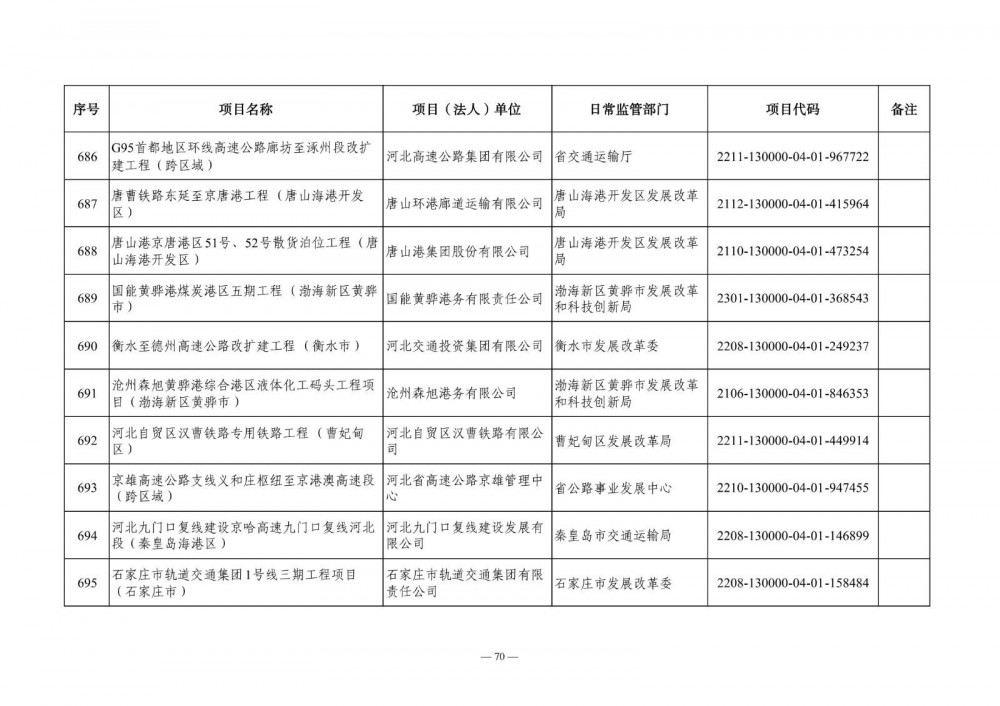 | 序号 | 项目名称 | 项目（法人）单位 | 日常监管部门 | 项目代码 | 备注 |
|---|---|---|---|---|---|
| 686 | G95首都地区环线高速公路廊坊至涿州段改扩建工程（跨区域） | 河北高速公路集团有限公司 | 省交通运输厅 | 2211-130000-04-01-967722 | |
| 687 | 唐曹铁路东延至京唐港工程（唐山海港开发区） | 唐山环港廊道运输有限公司 | 唐山海港开发区发展改革局 | 2112-130000-04-01-415964 | |
| 688 | 唐山港京唐港区51号、52号散货泊位工程（唐山海港开发区） | 唐山港集团股份有限公司 | 唐山海港开发区发展改革局 | 2110-130000-04-01-473254 | |
| 689 | 国能黄骅港煤炭港区五期工程（渤海新区黄骅市） | 国能黄骅港务有限责任公司 | 渤海新区黄骅市发展改革和科技创新局 | 2301-130000-04-01-368543 | |
| 690 | 衡水至德州高速公路改扩建工程（衡水市） | 河北交通投资集团有限公司 | 衡水市发展改革委 | 2208-130000-04-01-249237 | |
| 691 | 沧州森旭黄骅港综合港区液体化工码头工程项目（渤海新区黄骅市） | 沧州森旭港务有限公司 | 渤海新区黄骅市发展改革和科技创新局 | 2106-130000-04-01-846353 | |
| 692 | 河北自贸区汉曹铁路专用铁路工程（曹妃甸区） | 河北自贸区汉曹铁路有限公司 | 曹妃甸区发展改革局 | 2211-130000-04-01-449914 | |
| 693 | 京雄高速公路支线义和庄枢纽至京港澳高速段（跨区域） | 河北省高速公路京雄管理中心 | 省公路事业发展中心 | 2210-130000-04-01-947455 | |
| 694 | 河北九门口复线建设京哈高速九门口复线河北段（秦皇岛海港区） | 河北九门口复线建设发展有限公司 | 秦皇岛市交通运输局 | 2208-130000-04-01-146899 | |
| 695 | 石家庄市轨道交通集团1号线三期工程项目（石家庄市） | 石家庄市轨道交通集团有限责任公司 | 石家庄市发展改革委 | 2208-130000-04-01-158484 | |

— 70 —